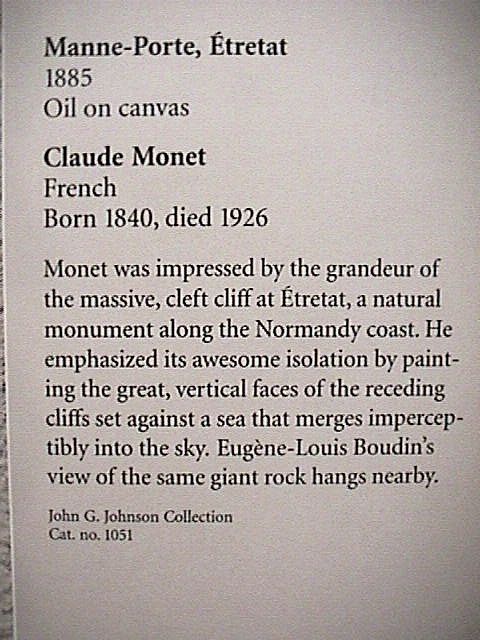 Manne-Porte, Étretat
1885
Oil on canvas

Claude Monet
French
Born 1840, died 1926

Monet was impressed by the grandeur of the massive, cleft cliff at Étretat, a natural monument along the Normandy coast. He emphasized its awesome isolation by painting the great, vertical faces of the receding cliffs set against a sea that merges imperceptibly into the sky. Eugène-Louis Boudin's view of the same giant rock hangs nearby.

John G. Johnson Collection
Cat. no. 1051